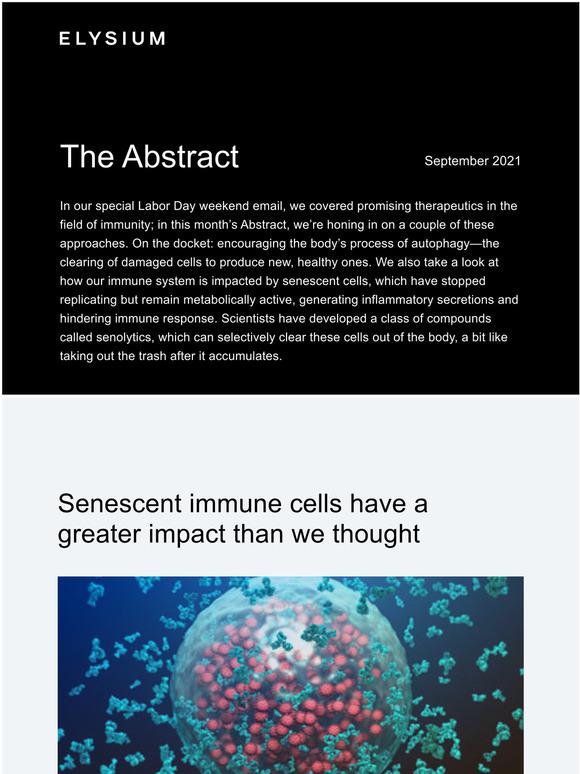 ELYSIUM

The Abstract

September 2021

In our special Labor Day weekend email, we covered promising therapeutics in the field of immunity; in this month's Abstract, we're honing in on a couple of these approaches. On the docket: encouraging the body's process of autophagy—the clearing of damaged cells to produce new, healthy ones. We also take a look at how our immune system is impacted by senescent cells, which have stopped replicating but remain metabolically active, generating inflammatory secretions and hindering immune response. Scientists have developed a class of compounds called senolytics, which can selectively clear these cells out of the body, a bit like taking out the trash after it accumulates.

Senescent immune cells have a greater impact than we thought